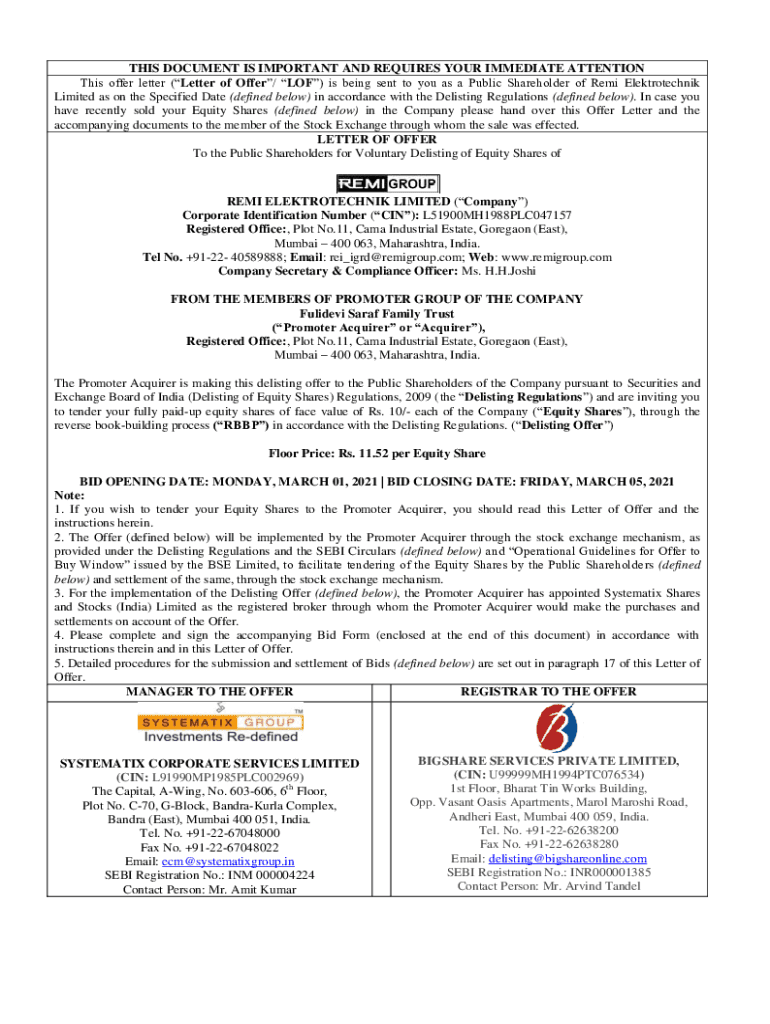 THIS DOCUMENT IS IMPORTANT AND REQUIRES YOUR IMMEDIATE ATTENTION

This offer letter ("Letter of Offer"/ "LOF") is being sent to you as a Public Shareholder of Remi Elektrotechnik Limited as on the Specified Date (defined below) in accordance with the Delisting Regulations (defined below). In case you have recently sold your Equity Shares (defined below) in the Company please hand over this Offer Letter and the accompanying documents to the member of the Stock Exchange through whom the sale was effected.

LETTER OF OFFER
To the Public Shareholders for Voluntary Delisting of Equity Shares of

REMI GROUP

REMI ELEKTROTECHNIK LIMITED ("Company")
Corporate Identification Number ("CIN"): L51900MH1988PLC047157
Registered Office:, Plot No.11, Cama Industrial Estate, Goregaon (East), Mumbai – 400 063, Maharashtra, India.
Tel No. +91-22- 40589888; Email: rei_igrd@remigroup.com; Web: www.remigroup.com
Company Secretary & Compliance Officer: Ms. H.H.Joshi

FROM THE MEMBERS OF PROMOTER GROUP OF THE COMPANY
Fulidevi Saraf Family Trust
("Promoter Acquirer" or "Acquirer"),
Registered Office:, Plot No.11, Cama Industrial Estate, Goregaon (East), Mumbai – 400 063, Maharashtra, India.

The Promoter Acquirer is making this delisting offer to the Public Shareholders of the Company pursuant to Securities and Exchange Board of India (Delisting of Equity Shares) Regulations, 2009 (the "Delisting Regulations") and are inviting you to tender your fully paid-up equity shares of face value of Rs. 10/- each of the Company ("Equity Shares"), through the reverse book-building process ("RBBP") in accordance with the Delisting Regulations. ("Delisting Offer")

Floor Price: Rs. 11.52 per Equity Share

BID OPENING DATE: MONDAY, MARCH 01, 2021 | BID CLOSING DATE: FRIDAY, MARCH 05, 2021
Note:
1. If you wish to tender your Equity Shares to the Promoter Acquirer, you should read this Letter of Offer and the instructions herein.
2. The Offer (defined below) will be implemented by the Promoter Acquirer through the stock exchange mechanism, as provided under the Delisting Regulations and the SEBI Circulars (defined below) and "Operational Guidelines for Offer to Buy Window" issued by the BSE Limited, to facilitate tendering of the Equity Shares by the Public Shareholders (defined below) and settlement of the same, through the stock exchange mechanism.
3. For the implementation of the Delisting Offer (defined below), the Promoter Acquirer has appointed Systematix Shares and Stocks (India) Limited as the registered broker through whom the Promoter Acquirer would make the purchases and settlements on account of the Offer.
4. Please complete and sign the accompanying Bid Form (enclosed at the end of this document) in accordance with instructions therein and in this Letter of Offer.
5. Detailed procedures for the submission and settlement of Bids (defined below) are set out in paragraph 17 of this Letter of Offer.

MANAGER TO THE OFFER

SYSTEMATIX GROUP
Investments Re-defined

SYSTEMATIX CORPORATE SERVICES LIMITED
(CIN: L91990MP1985PLC002969)
The Capital, A-Wing, No. 603-606, 6th Floor, Plot No. C-70, G-Block, Bandra-Kurla Complex, Bandra (East), Mumbai 400 051, India.
Tel. No. +91-22-67048000
Fax No. +91-22-67048022
Email: ecm@systematixgroup.in
SEBI Registration No.: INM 000004224
Contact Person: Mr. Amit Kumar

REGISTRAR TO THE OFFER

BIGSHARE SERVICES PRIVATE LIMITED,
(CIN: U99999MH1994PTC076534)
1st Floor, Bharat Tin Works Building, Opp. Vasant Oasis Apartments, Marol Maroshi Road, Andheri East, Mumbai 400 059, India.
Tel. No. +91-22-62638200
Fax No. +91-22-62638280
Email: delisting@bigshareonline.com
SEBI Registration No.: INR000001385
Contact Person: Mr. Arvind Tandel